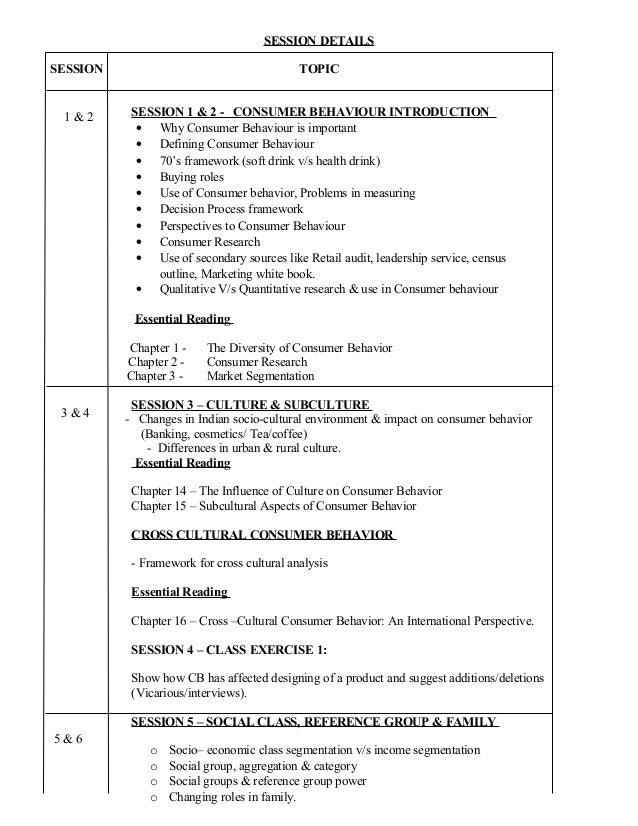 SESSION DETAILS

| SESSION | TOPIC |
|---|---|
| 1 & 2 | SESSION 1 & 2 - CONSUMER BEHAVIOUR INTRODUCTION<br>• Why Consumer Behaviour is important<br>• Defining Consumer Behaviour<br>• 70's framework (soft drink v/s health drink)<br>• Buying roles<br>• Use of Consumer behavior, Problems in measuring<br>• Decision Process framework<br>• Perspectives to Consumer Behaviour<br>• Consumer Research<br>• Use of secondary sources like Retail audit, leadership service, census outline, Marketing white book.<br>• Qualitative V/s Quantitative research & use in Consumer behaviour<br><br>Essential Reading<br><br>Chapter 1 - The Diversity of Consumer Behavior<br>Chapter 2 - Consumer Research<br>Chapter 3 - Market Segmentation |
| 3 & 4 | SESSION 3 – CULTURE & SUBCULTURE<br>- Changes in Indian socio-cultural environment & impact on consumer behavior (Banking, cosmetics/ Tea/coffee)<br>- Differences in urban & rural culture.<br>Essential Reading<br><br>Chapter 14 – The Influence of Culture on Consumer Behavior<br>Chapter 15 – Subcultural Aspects of Consumer Behavior<br><br>CROSS CULTURAL CONSUMER BEHAVIOR<br><br>- Framework for cross cultural analysis<br><br>Essential Reading<br><br>Chapter 16 – Cross –Cultural Consumer Behavior: An International Perspective.<br><br>SESSION 4 – CLASS EXERCISE 1:<br><br>Show how CB has affected designing of a product and suggest additions/deletions (Vicarious/interviews). |
| 5 & 6 | SESSION 5 – SOCIAL CLASS, REFERENCE GROUP & FAMILY<br><br>o Socio– economic class segmentation v/s income segmentation<br>o Social group, aggregation & category<br>o Social groups & reference group power<br>o Changing roles in family. |